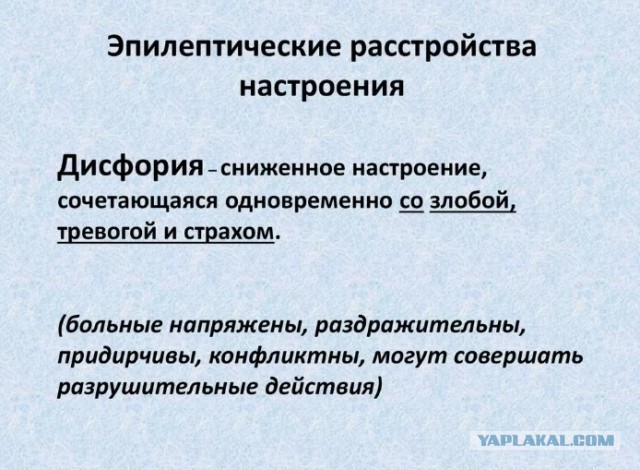 Эпилептические расстройства настроения

Дисфория – сниженное настроение, сочетающаяся одновременно со злобой, тревогой и страхом.

(больные напряжены, раздражительны, придирчивы, конфликтны, могут совершать разрушительные действия)

YAPLAKAL.COM